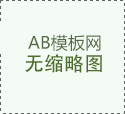 AB模板网
无缩略图